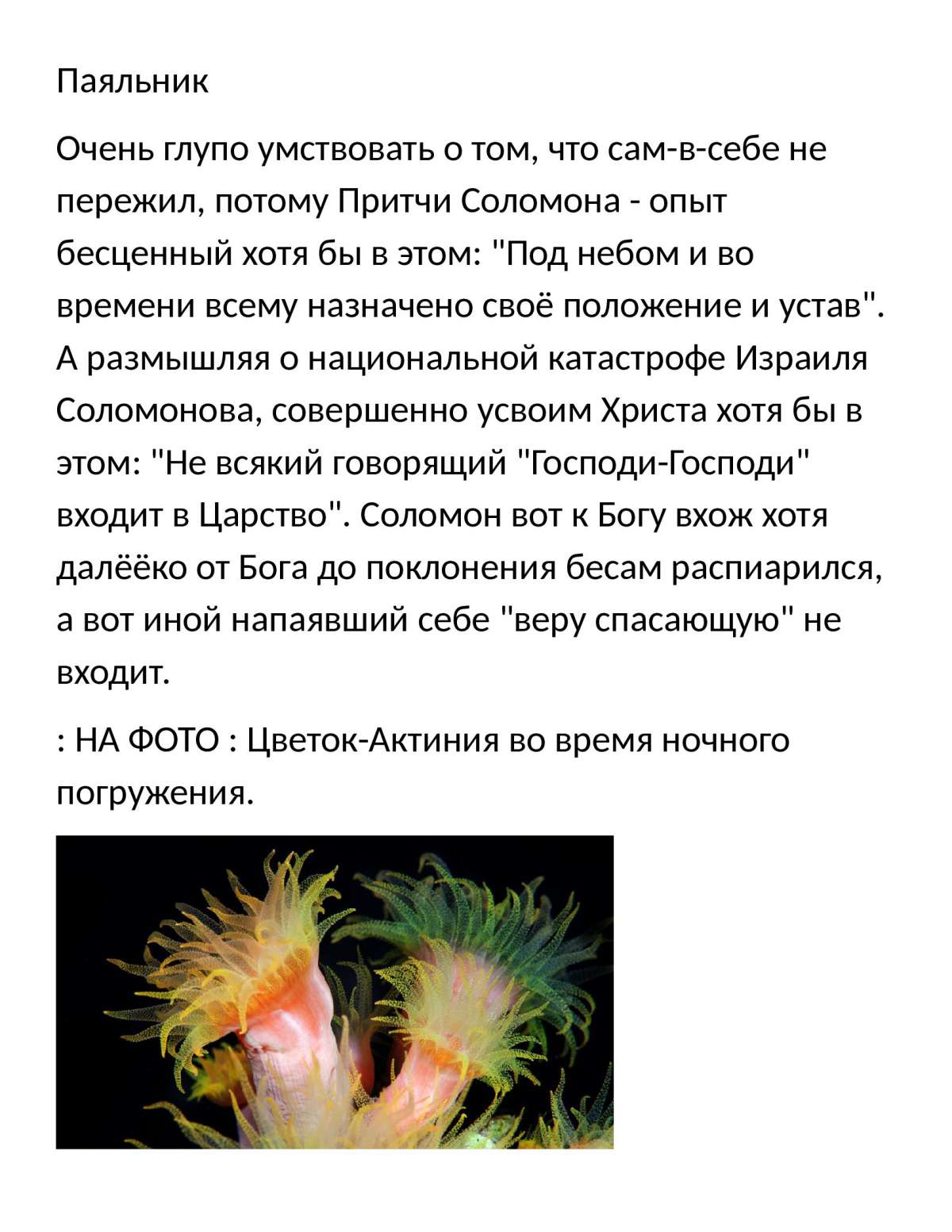 Паяльник

Очень глупо умствовать о том, что сам-в-себе не пережил, потому Притчи Соломона - опыт бесценный хотя бы в этом: "Под небом и во времени всему назначено своё положение и устав". А размышляя о национальной катастрофе Израиля Соломонова, совершенно усвоим Христа хотя бы в этом: "Не всякий говорящий "Господи-Господи" входит в Царство". Соломон вот к Богу вхож хотя далёёко от Бога до поклонения бесам распиарился, а вот иной напаявший себе "веру спасающую" не входит.

: НА ФОТО : Цветок-Актиния во время ночного погружения.